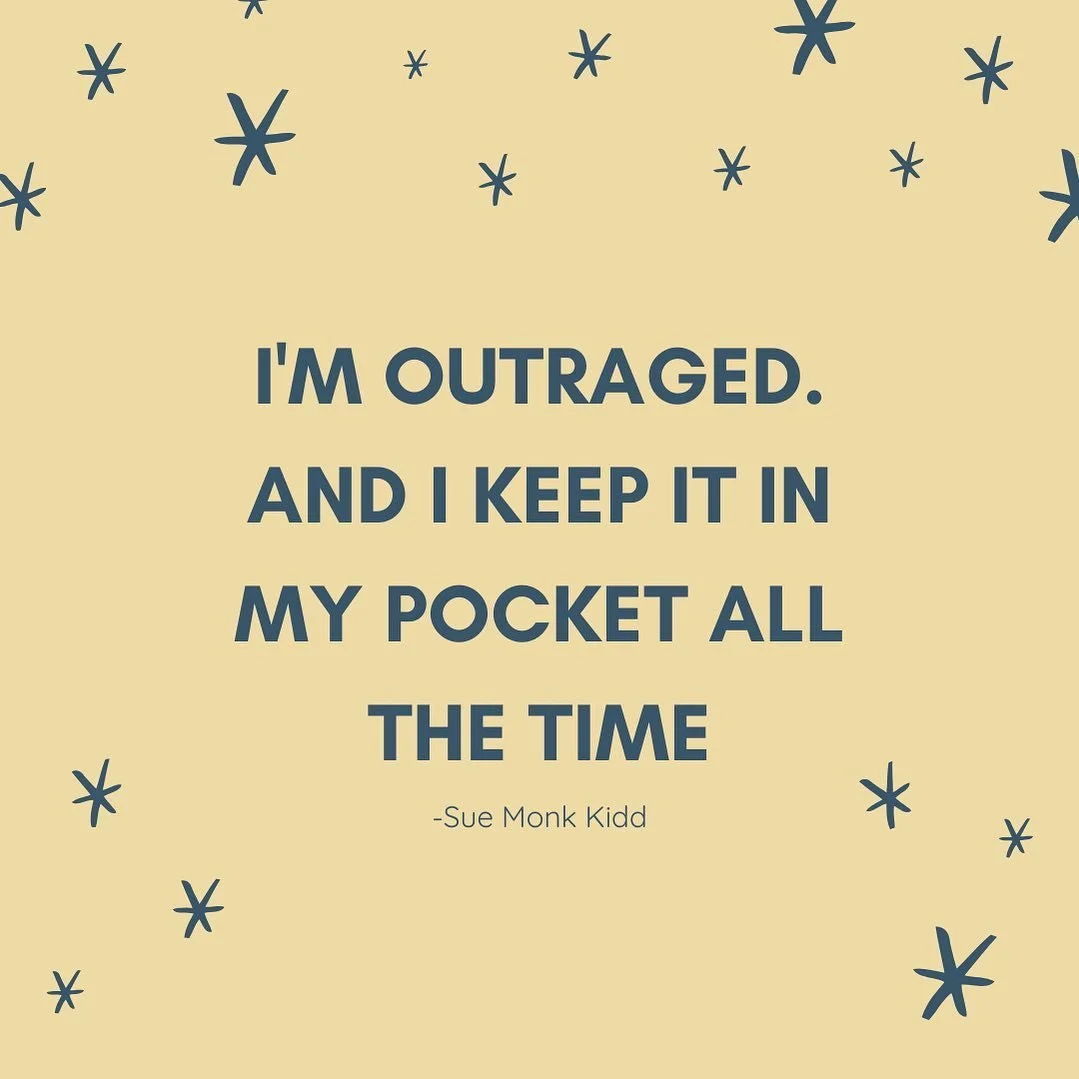 I'M OUTRAGED. AND I KEEP IT IN MY POCKET ALL THE TIME

-Sue Monk Kidd